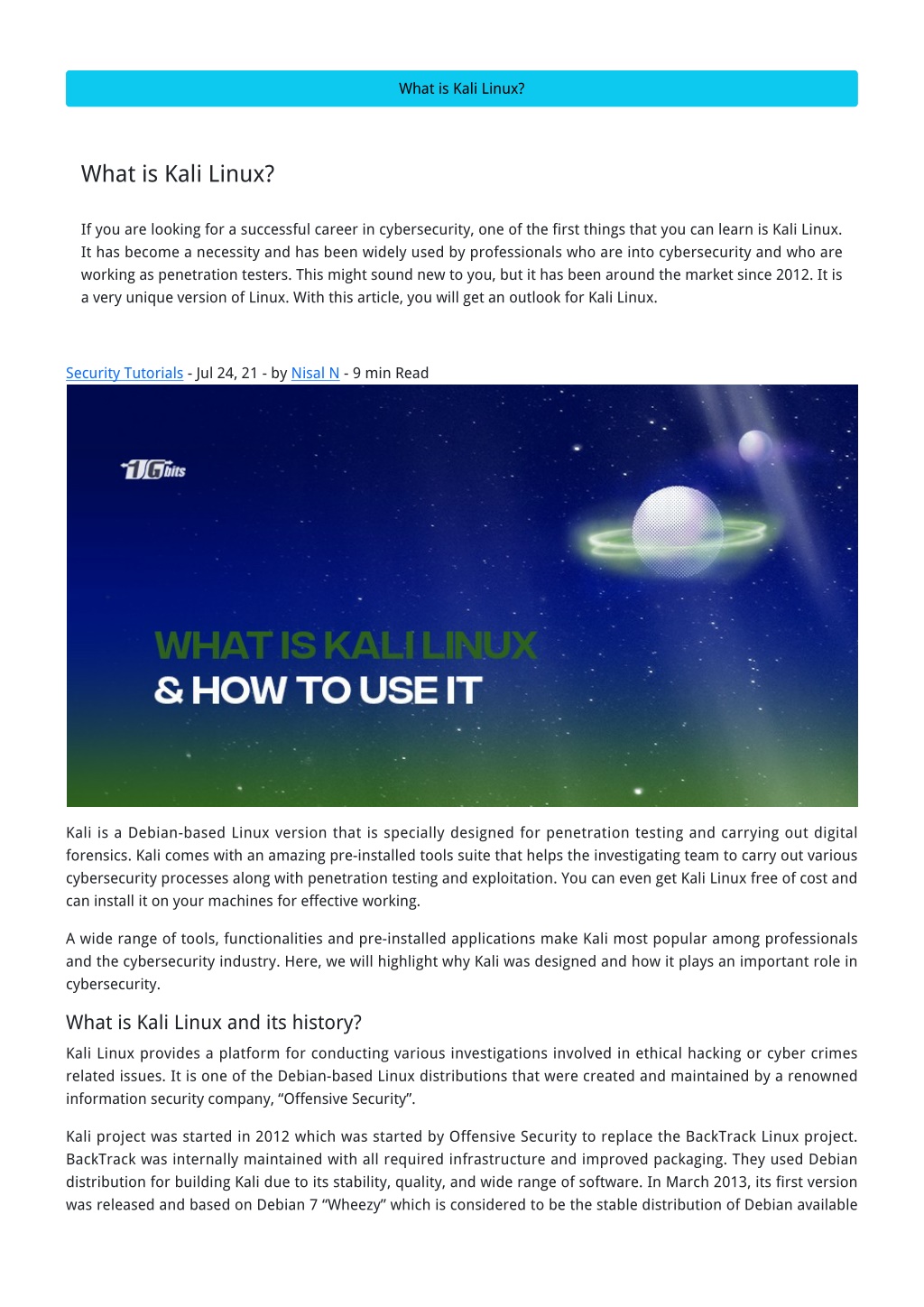 What is Kali Linux?

What is Kali Linux?

If you are looking for a successful career in cybersecurity, one of the first things that you can learn is Kali Linux. It has become a necessity and has been widely used by professionals who are into cybersecurity and who are working as penetration testers. This might sound new to you, but it has been around the market since 2012. It is a very unique version of Linux. With this article, you will get an outlook for Kali Linux.

Security Tutorials - Jul 24, 21 - by Nisal N - 9 min Read

1Gbits

WHAT IS KALI LINUX
& HOW TO USE IT

Kali is a Debian-based Linux version that is specially designed for penetration testing and carrying out digital forensics. Kali comes with an amazing pre-installed tools suite that helps the investigating team to carry out various cybersecurity processes along with penetration testing and exploitation. You can even get Kali Linux free of cost and can install it on your machines for effective working.

A wide range of tools, functionalities and pre-installed applications make Kali most popular among professionals and the cybersecurity industry. Here, we will highlight why Kali was designed and how it plays an important role in cybersecurity.

What is Kali Linux and its history?

Kali Linux provides a platform for conducting various investigations involved in ethical hacking or cyber crimes related issues. It is one of the Debian-based Linux distributions that were created and maintained by a renowned information security company, “Offensive Security”.

Kali project was started in 2012 which was started by Offensive Security to replace the BackTrack Linux project. BackTrack was internally maintained with all required infrastructure and improved packaging. They used Debian distribution for building Kali due to its stability, quality, and wide range of software. In March 2013, its first version was released and based on Debian 7 “Wheezy” which is considered to be the stable distribution of Debian available